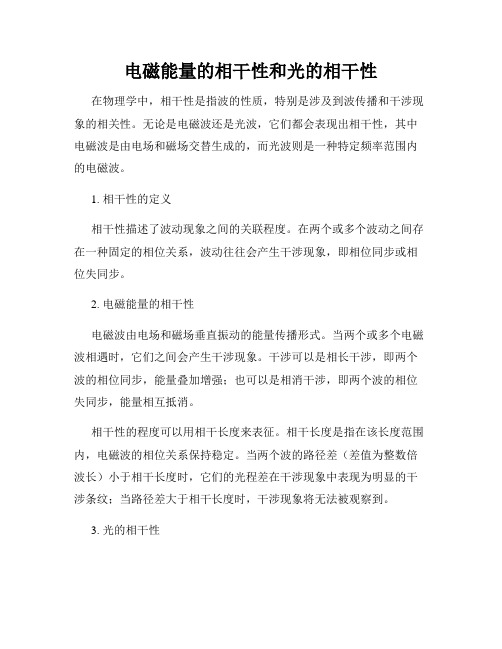 电磁能量的相干性和光的相干性

在物理学中，相干性是指波的性质，特别是涉及到波传播和干涉现象的相关性。无论是电磁波还是光波，它们都会表现出相干性，其中电磁波是由电场和磁场交替生成的，而光波则是一种特定频率范围内的电磁波。

1. 相干性的定义

相干性描述了波动现象之间的关联程度。在两个或多个波动之间存在一种固定的相位关系，波动往往会产生干涉现象，即相位同步或相位失同步。

2. 电磁能量的相干性

电磁波由电场和磁场垂直振动的能量传播形式。当两个或多个电磁波相遇时，它们之间会产生干涉现象。干涉可以是相长干涉，即两个波的相位同步，能量叠加增强；也可以是相消干涉，即两个波的相位失同步，能量相互抵消。

相干性的程度可以用相干长度来表征。相干长度是指在该长度范围内，电磁波的相位关系保持稳定。当两个波的路径差（差值为整数倍波长）小于相干长度时，它们的光程差在干涉现象中表现为明显的干涉条纹；当路径差大于相干长度时，干涉现象将无法被观察到。

3. 光的相干性